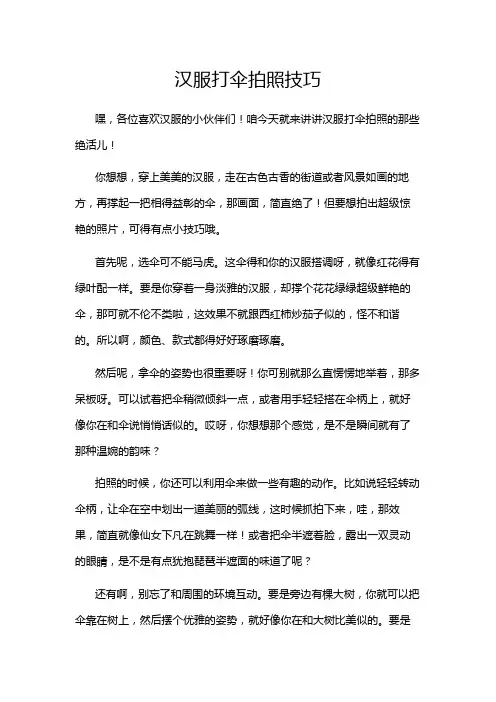 汉服打伞拍照技巧

嘿，各位喜欢汉服的小伙伴们！咱今天就来讲讲汉服打伞拍照的那些绝活儿！

你想想，穿上美美的汉服，走在古色古香的街道或者风景如画的地方，再撑起一把相得益彰的伞，那画面，简直绝了！但要想拍出超级惊艳的照片，可得有点小技巧哦。

首先呢，选伞可不能马虎。这伞得和你的汉服搭调呀，就像红花得有绿叶配一样。要是你穿着一身淡雅的汉服，却撑个花花绿绿超级鲜艳的伞，那可就不伦不类啦，这效果不就跟西红柿炒茄子似的，怪不和谐的。所以啊，颜色、款式都得好好琢磨琢磨。

然后呢，拿伞的姿势也很重要呀！你可别就那么直愣愣地举着，那多呆板呀。可以试着把伞稍微倾斜一点，或者用手轻轻搭在伞柄上，就好像你在和伞说悄悄话似的。哎呀，你想想那个感觉，是不是瞬间就有了那种温婉的韵味？

拍照的时候，你还可以利用伞来做一些有趣的动作。比如说轻轻转动伞柄，让伞在空中划出一道美丽的弧线，这时候抓拍下来，哇，那效果，简直就像仙女下凡在跳舞一样！或者把伞半遮着脸，露出一双灵动的眼睛，是不是有点犹抱琵琶半遮面的味道了呢？

还有啊，别忘了和周围的环境互动。要是旁边有棵大树，你就可以把伞靠在树上，然后摆个优雅的姿势，就好像你在和大树比美似的。要是